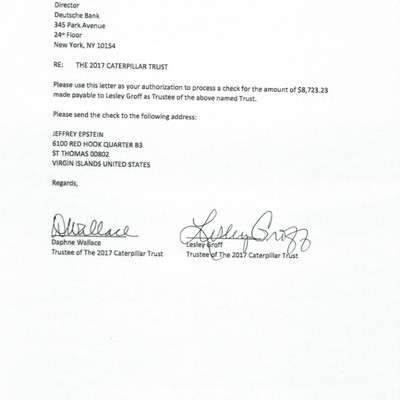 Director
Deutsche Bank
345 Park Avenue
24th Floor
New York, NY 10154

RE: THE 2017 CATERPILLAR TRUST

Please use this letter as your authorization to process a check for the amount of $8,723.23 made payable to Lesley Groff as Trustee of the above named Trust.

Please send the check to the following address:

JEFFREY EPSTEIN
6100 RED HOOK QUARTER B3
ST THOMAS 00802
VIRGIN ISLANDS UNITED STATES

Regards,

DWallace
Daphne Wallace
Trustee of The 2017 Caterpillar Trust

Lesley Groff
Lesley Groff
Trustee of The 2017 Caterpillar Trust